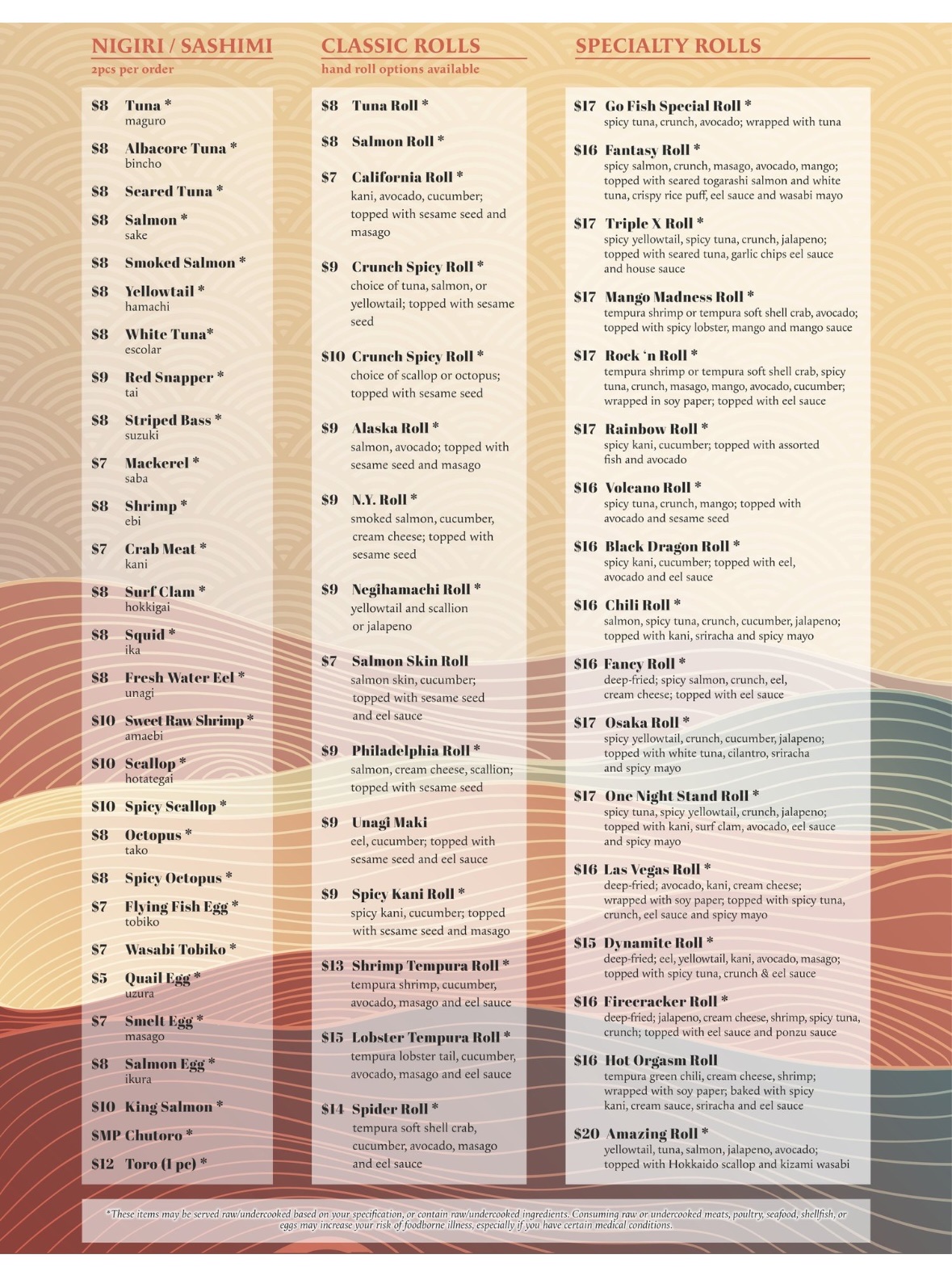 NIGIRI / SASHIMI
2pcs per order

$8 Tuna *
maguro

$8 Albacore Tuna *
bincho

$8 Seared Tuna *

$8 Salmon *
sake

$8 Smoked Salmon *

$8 Yellowtail *
hamachi

$8 White Tuna*
escolar

$9 Red Snapper *
tai

$8 Striped Bass *
suzuki

$7 Mackerel *
saba

$8 Shrimp *
ebi

$7 Crab Meat *
kani

$8 Surf Clam *
hokkigai

$8 Squid *
ika

$8 Fresh Water Eel *
unagi

$10 Sweet Raw Shrimp *
amaebi

$10 Scallop *
hotategai

$10 Spicy Scallop *

$8 Octopus *
tako

$8 Spicy Octopus *

$7 Flying Fish Egg *
tobiko

$7 Wasabi Tobiko *

$5 Quail Egg *
uzura

$7 Smelt Egg *
masago

$8 Salmon Egg *
ikura

$10 King Salmon *

$MP Chutoro *

$12 Toro (1 pc) *

CLASSIC ROLLS
hand roll options available

$8 Tuna Roll *

$8 Salmon Roll *

$7 California Roll *
kani, avocado, cucumber; topped with sesame seed and masago

$9 Crunch Spicy Roll *
choice of tuna, salmon, or yellowtail; topped with sesame seed

$10 Crunch Spicy Roll *
choice of scallop or octopus; topped with sesame seed

$9 Alaska Roll *
salmon, avocado; topped with sesame seed and masago

$9 N.Y. Roll *
smoked salmon, cucumber, cream cheese; topped with sesame seed

$9 Negihamachi Roll *
yellowtail and scallion or jalapeno

$7 Salmon Skin Roll
salmon skin, cucumber; topped with sesame seed and eel sauce

$9 Philadelphia Roll *
salmon, cream cheese, scallion; topped with sesame seed

$9 Unagi Maki
eel, cucumber; topped with sesame seed and eel sauce

$9 Spicy Kani Roll *
spicy kani, cucumber; topped with sesame seed and masago

$13 Shrimp Tempura Roll *
tempura shrimp, cucumber, avocado, masago and eel sauce

$15 Lobster Tempura Roll *
tempura lobster tail, cucumber, avocado, masago and eel sauce

$14 Spider Roll *
tempura soft shell crab, cucumber, avocado, masago and eel sauce

SPECIALTY ROLLS

$17 Go Fish Special Roll *
spicy tuna, crunch, avocado; wrapped with tuna

$16 Fantasy Roll *
spicy salmon, crunch, masago, avocado, mango; topped with seared togarashi salmon and white tuna, crispy rice puff, eel sauce and wasabi mayo

$17 Triple X Roll *
spicy yellowtail, spicy tuna, crunch, jalapeno; topped with seared tuna, garlic chips eel sauce and house sauce

$17 Mango Madness Roll *
tempura shrimp or tempura soft shell crab, avocado; topped with spicy lobster, mango and mango sauce

$17 Rock 'n Roll *
tempura shrimp or tempura soft shell crab, spicy tuna, crunch, masago, mango, avocado, cucumber; wrapped in soy paper; topped with eel sauce

$17 Rainbow Roll *
spicy kani, cucumber; topped with assorted fish and avocado

$16 Volcano Roll *
spicy tuna, crunch, mango; topped with avocado and sesame seed

$16 Black Dragon Roll *
spicy kani, cucumber; topped with eel, avocado and eel sauce

$16 Chili Roll *
salmon, spicy tuna, crunch, cucumber, jalapeno; topped with kani, sriracha and spicy mayo

$16 Fancy Roll *
deep-fried; spicy salmon, crunch, eel, cream cheese; topped with eel sauce

$17 Osaka Roll *
spicy yellowtail, crunch, cucumber, jalapeno; topped with white tuna, cilantro, sriracha and spicy mayo

$17 One Night Stand Roll *
spicy tuna, spicy yellowtail, crunch, jalapeno; topped with kani, surf clam, avocado, eel sauce and spicy mayo

$16 Las Vegas Roll *
deep-fried; avocado, kani, cream cheese; wrapped with soy paper; topped with spicy tuna, crunch, eel sauce and spicy mayo

$15 Dynamite Roll *
deep-fried; eel, yellowtail, kani, avocado, masago; topped with spicy tuna, crunch & eel sauce

$16 Firecracker Roll *
deep-fried; jalapeno, cream cheese, shrimp, spicy tuna, crunch; topped with eel sauce and ponzu sauce

$16 Hot Orgasm Roll
tempura green chili, cream cheese, shrimp; wrapped with soy paper; baked with spicy kani, cream sauce, sriracha and eel sauce

$20 Amazing Roll *
yellowtail, tuna, salmon, jalapeno, avocado; topped with Hokkaido scallop and kizami wasabi

*These items may be served raw/undercooked based on your specification, or contain raw/undercooked ingredients. Consuming raw or undercooked meats, poultry, seafood, shellfish, or eggs may increase your risk of foodborne illness, especially if you have certain medical conditions.